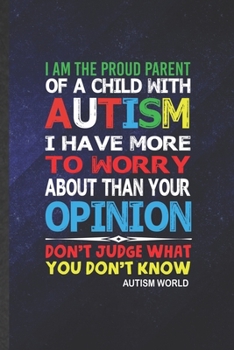 I AM THE PROUD PARENT
OF A CHILD WITH
AUTISM
I HAVE MORE
TO WORRY
ABOUT THAN YOUR
OPINION

DON'T JUDGE WHAT
YOU DON'T KNOW
AUTISM WORLD